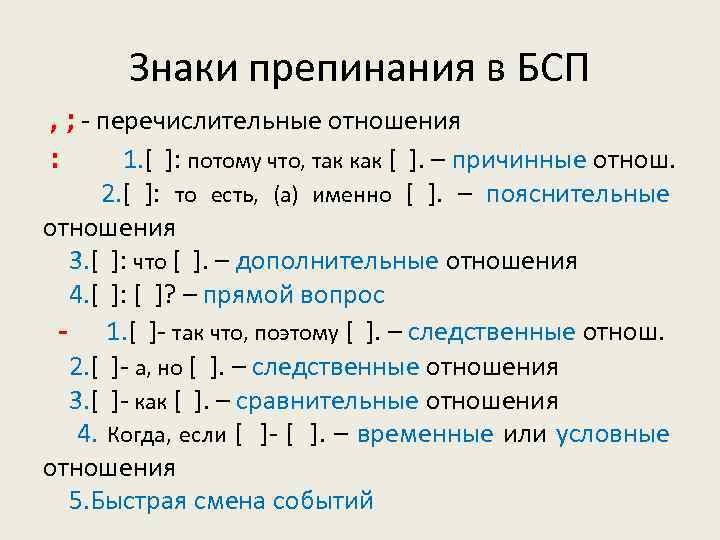 Знаки препинания в БСП

, ; - перечислительные отношения

: 1.[ ]: потому что, так как [ ]. – причинные отнош.

2.[ ]: то есть, (а) именно [ ]. – пояснительные отношения

3.[ ]: что [ ]. – дополнительные отношения

4.[ ]: [ ]? – прямой вопрос

- 1.[ ]- так что, поэтому [ ]. – следственные отнош.

2.[ ]- а, но [ ]. – следственные отношения

3.[ ]- как [ ]. – сравнительные отношения

4. Когда, если [ ]- [ ]. – временные или условные отношения

5.Быстрая смена событий